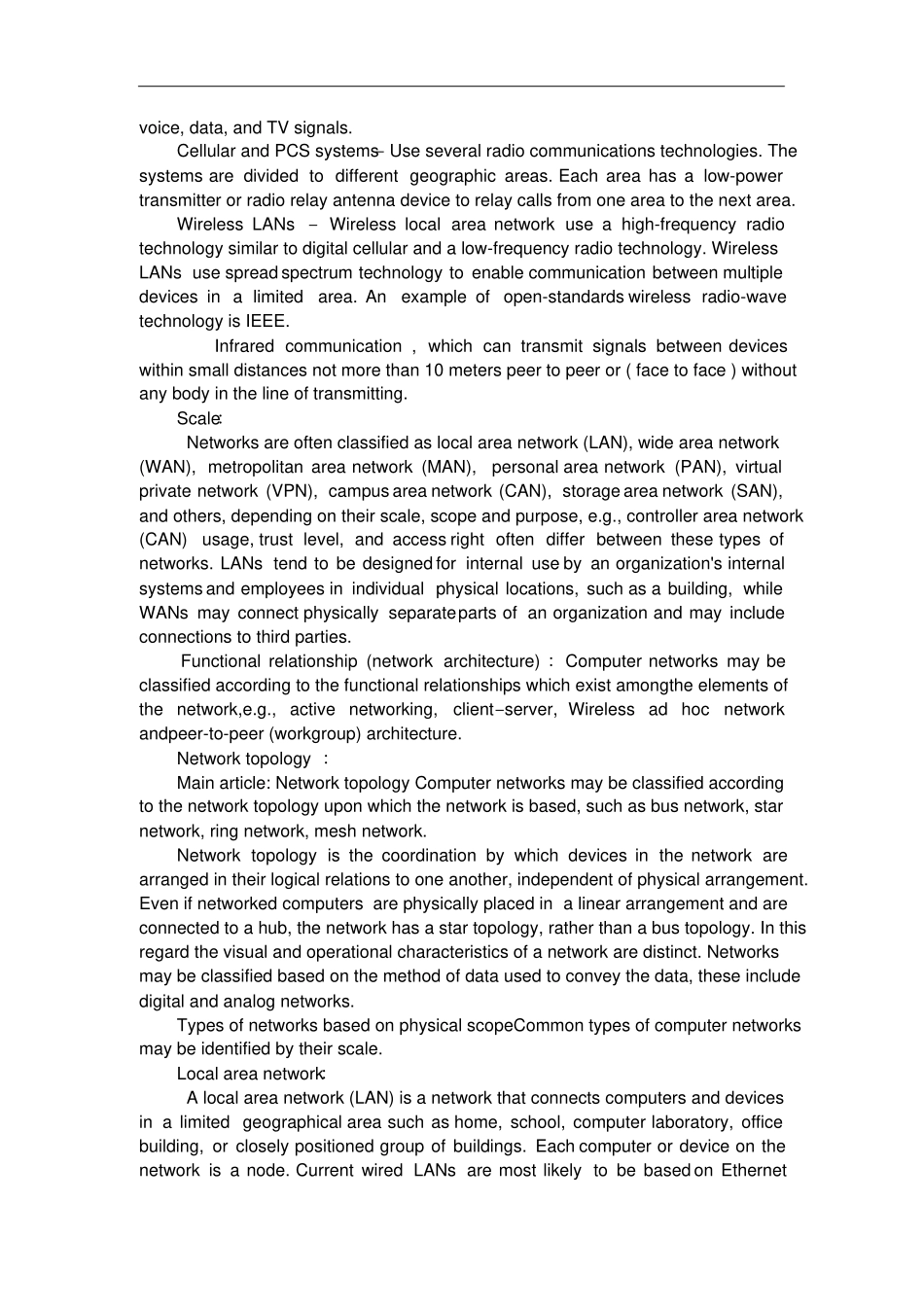 voice, data, and TV signals.

Cellular and PCS systems– Use several radio communications technologies. The systems are divided to different geographic areas. Each area has a low-power transmitter or radio relay antenna device to relay calls from one area to the next area.

Wireless LANs – Wireless local area network use a high-frequency radio technology similar to digital cellular and a low-frequency radio technology. Wireless LANs use spread spectrum technology to enable communication between multiple devices in a limited area. An example of open-standards wireless radio-wave technology is IEEE.

Infrared communication , which can transmit signals between devices within small distances not more than 10 meters peer to peer or ( face to face ) without any body in the line of transmitting.

Scale:

Networks are often classified as local area network (LAN), wide area network (WAN), metropolitan area network (MAN), personal area network (PAN), virtual private network (VPN), campus area network (CAN), storage area network (SAN), and others, depending on their scale, scope and purpose, e.g., controller area network (CAN) usage, trust level, and access right often differ between these types of networks. LANs tend to be designed for internal use by an organization's internal systems and employees in individual physical locations, such as a building, while WANs may connect physically separate parts of an organization and may include connections to third parties.

Functional relationship (network architecture) : Computer networks may be classified according to the functional relationships which exist amongthe elements of the network,e.g., active networking, client–server, Wireless ad hoc network andpeer-to-peer (workgroup) architecture.

Network topology :

Main article: Network topology Computer networks may be classified according to the network topology upon which the network is based, such as bus network, star network, ring network, mesh network.

Network topology is the coordination by which devices in the network are arranged in their logical relations to one another, independent of physical arrangement. Even if networked computers are physically placed in a linear arrangement and are connected to a hub, the network has a star topology, rather than a bus topology. In this regard the visual and operational characteristics of a network are distinct. Networks may be classified based on the method of data used to convey the data, these include digital and analog networks.

Types of networks based on physical scopeCommon types of computer networks may be identified by their scale.

Local area network:

A local area network (LAN) is a network that connects computers and devices in a limited geographical area such as home, school, computer laboratory, office building, or closely positioned group of buildings. Each computer or device on the network is a node. Current wired LANs are most likely to be based on Ethernet